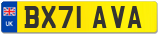 UK
BX71 AVA